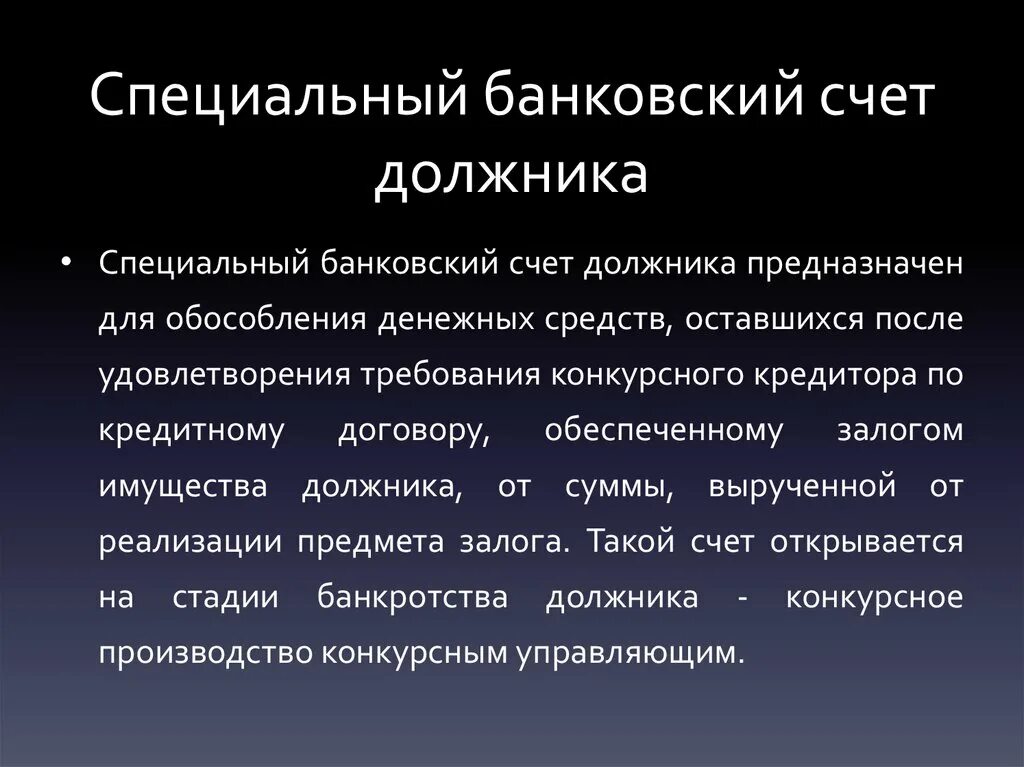 Специальный банковский счет должника

• Специальный банковский счет должника предназначен для обособления денежных средств, оставшихся после удовлетворения требования конкурсного кредитора по кредитному договору, обеспеченному залогом имущества должника, от суммы, вырученной от реализации предмета залога. Такой счет открывается на стадии банкротства должника - конкурсное производство конкурсным управляющим.